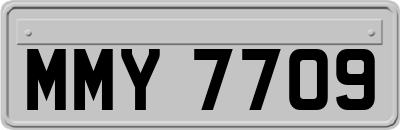 MMY 7709